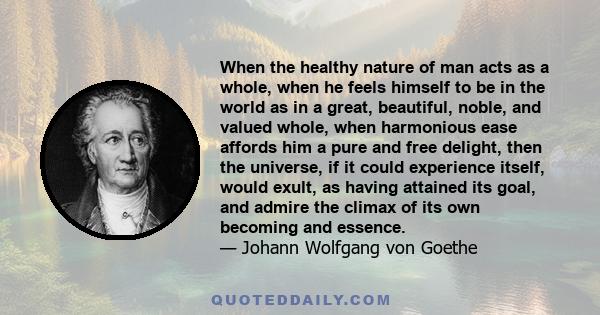 When the healthy nature of man acts as a whole, when he feels himself to be in the world as in a great, beautiful, noble, and valued whole, when harmonious ease affords him a pure and free delight, then the universe, if it could experience itself, would exult, as having attained its goal, and admire the climax of its own becoming and essence.
— Johann Wolfgang von Goethe

QUOTEDDAILY.COM